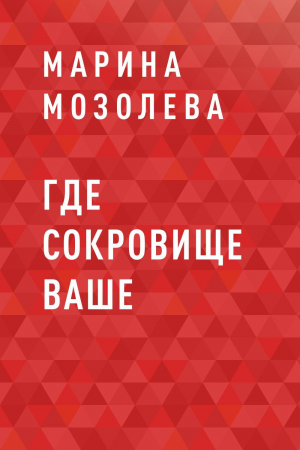 МАРИНА
МОЗОЛЕВА

ГДЕ
СОКРОВИЩЕ
ВАШЕ